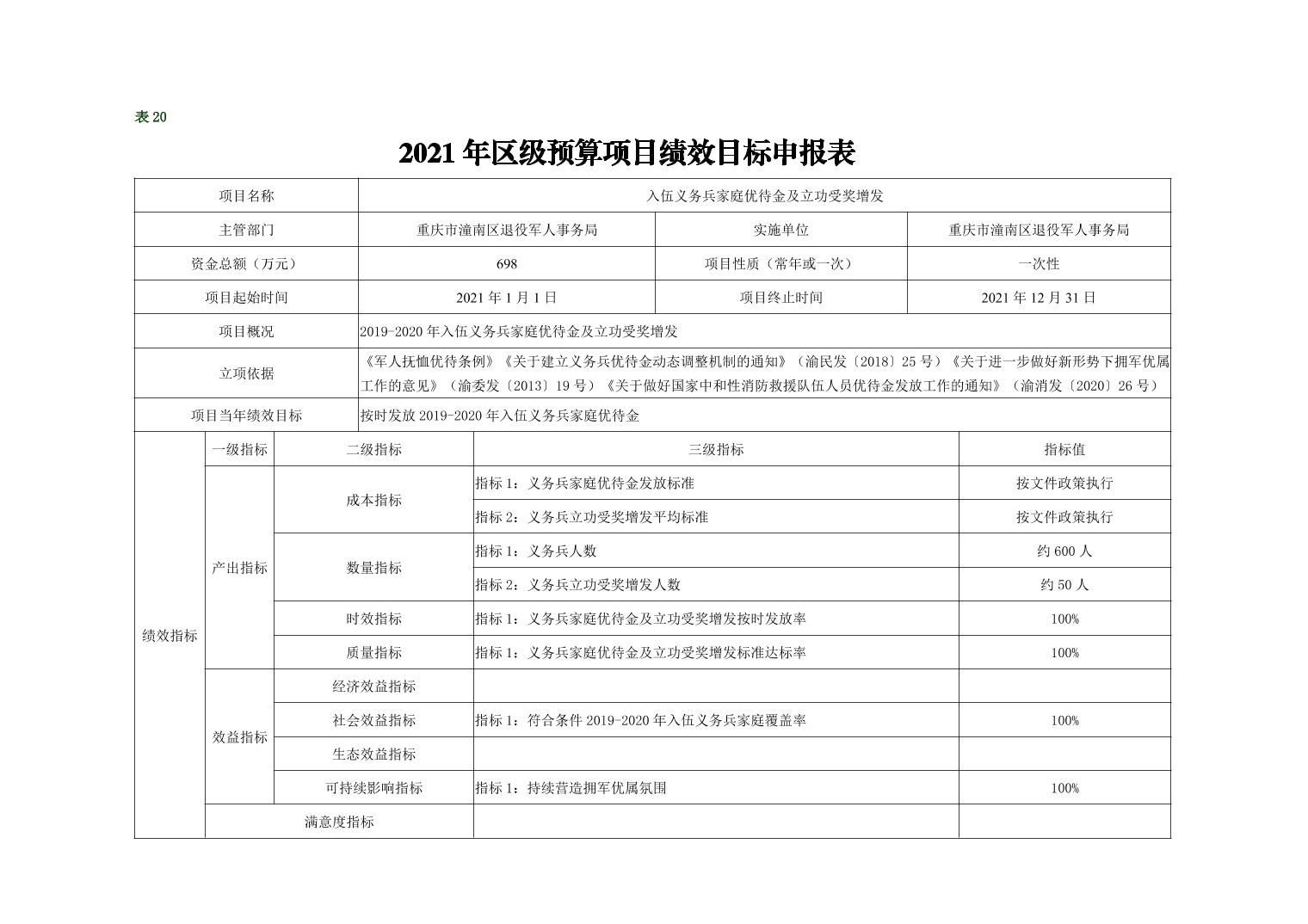 表 20

2021 年区级预算项目绩效目标申报表

| 项目名称 | 入伍义务兵家庭优待金及立功受奖增发 | | |
|---|---|---|---|
| 主管部门 | 重庆市潼南区退役军人事务局 | 实施单位 | 重庆市潼南区退役军人事务局 |
| 资金总额（万元） | 698 | 项目性质（常年或一次） | 一次性 |
| 项目起始时间 | 2021 年 1 月 1 日 | 项目终止时间 | 2021 年 12 月 31 日 |
| 项目概况 | 2019-2020 年入伍义务兵家庭优待金及立功受奖增发 | | |
| 立项依据 | 《军人抚恤优待条例》《关于建立义务兵优待金动态调整机制的通知》（渝民发〔2018〕25 号）《关于进一步做好新形势下拥军优属工作的意见》（渝委发〔2013〕19 号）《关于做好国家中和性消防救援队伍人员优待金发放工作的通知》（渝消发〔2020〕26 号） | | |
| 项目当年绩效目标 | 按时发放 2019-2020 年入伍义务兵家庭优待金 | | |

| | 一级指标 | 二级指标 | 三级指标 | 指标值 |
|---|---|---|---|---|
| 绩效指标 | 产出指标 | 成本指标 | 指标 1：义务兵家庭优待金发放标准 | 按文件政策执行 |
| | | | 指标 2：义务兵立功受奖增发平均标准 | 按文件政策执行 |
| | | 数量指标 | 指标 1：义务兵人数 | 约 600 人 |
| | | | 指标 2：义务兵立功受奖增发人数 | 约 50 人 |
| | | 时效指标 | 指标 1：义务兵家庭优待金及立功受奖增发按时发放率 | 100% |
| | | 质量指标 | 指标 1：义务兵家庭优待金及立功受奖增发标准达标率 | 100% |
| | 效益指标 | 经济效益指标 | | |
| | | 社会效益指标 | 指标 1：符合条件 2019-2020 年入伍义务兵家庭覆盖率 | 100% |
| | | 生态效益指标 | | |
| | | 可持续影响指标 | 指标 1：持续营造拥军优属氛围 | 100% |
| | 满意度指标 | | | |